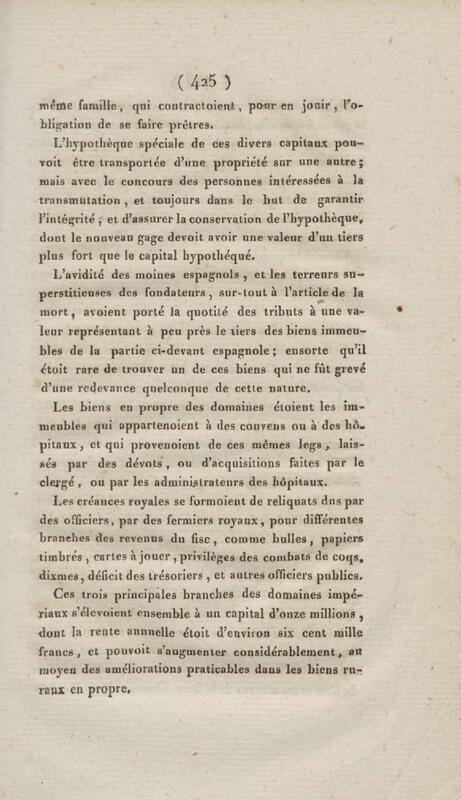 ( 425 )

même famille, qui contractoient, pour en jouir, l'obligation de se faire prêtres.

L'hypothèque spéciale de ces divers capitaux pouvoit être transportée d'une propriété sur une autre; mais avec le concours des personnes intéressées à la transmutation, et toujours dans le but de garantir l'intégrité, et d'assurer la conservation de l'hypothèque, dont le nouveau gage devoit avoir une valeur d'un tiers plus fort que le capital hypothéqué.

L'avidité des moines espagnols, et les terreurs superstitieuses des fondateurs, sur-tout à l'article de la mort, avoient porté la quotité des tributs à une valeur représentant à peu près le tiers des biens immeubles de la partie ci-devant espagnole; ensorte qu'il étoit rare de trouver un de ces biens qui ne fût grevé d'une redevance quelconque de cette nature.

Les biens en propre des domaines étoient les immeubles qui appartenoient à des couvens ou à des hôpitaux, et qui provenoient de ces mêmes legs, laissés par des dévots, ou d'acquisitions faites par le clergé, ou par les administrateurs des hôpitaux.

Les créances royales se formoient de reliquats dus par des officiers, par des fermiers royaux, pour différentes branches des revenus du fisc, comme bulles, papiers timbrés, cartes à jouer, privilèges des combats de coqs, dixmes, déficit des trésoriers, et autres officiers publics.

Ces trois principales branches des domaines impériaux s'élevoient ensemble à un capital d'onze millions, dont la rente annuelle étoit d'environ six cent mille francs, et pouvoit s'augmenter considérablement, au moyen des améliorations praticables dans les biens ruraux en propre.